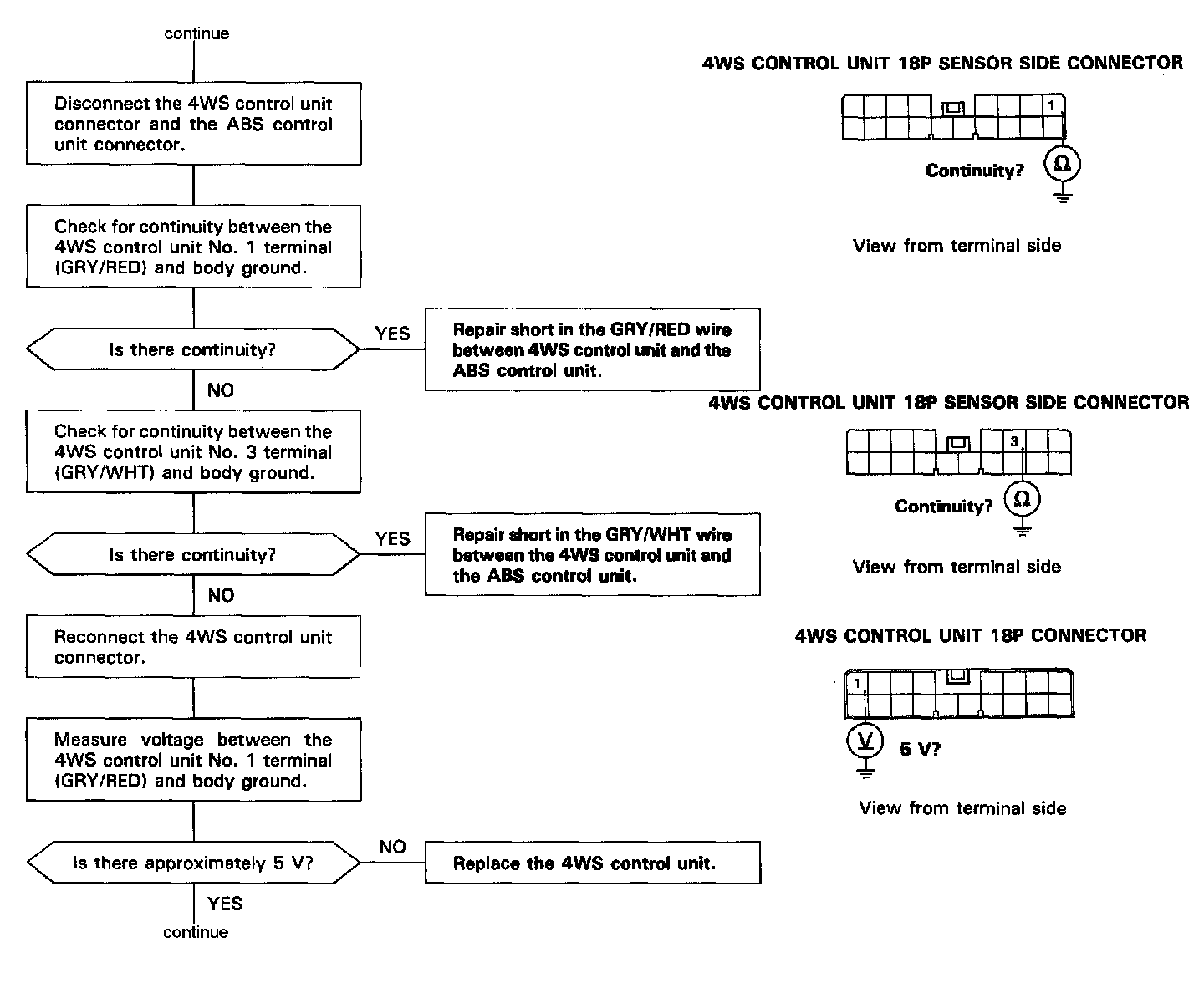 continue

Disconnect the 4WS control unit connector and the ABS control unit connector.

Check for continuity between the 4WS control unit No. 1 terminal (GRY/RED) and body ground.

Is there continuity?

YES

Repair short in the GRY/RED wire between 4WS control unit and the ABS control unit.

NO

Check for continuity between the 4WS control unit No. 3 terminal (GRY/WHT) and body ground.

Is there continuity?

YES

Repair short in the GRY/WHT wire between the 4WS control unit and the ABS control unit.

NO

Reconnect the 4WS control unit connector.

Measure voltage between the 4WS control unit No. 1 terminal (GRY/RED) and body ground.

Is there approximately 5 V?

NO

Replace the 4WS control unit.

YES

continue

4WS CONTROL UNIT 18P SENSOR SIDE CONNECTOR

1

Continuity?

Ω

View from terminal side

4WS CONTROL UNIT 18P SENSOR SIDE CONNECTOR

3

Continuity?

Ω

View from terminal side

4WS CONTROL UNIT 18P CONNECTOR

1

V

5 V?

View from terminal side